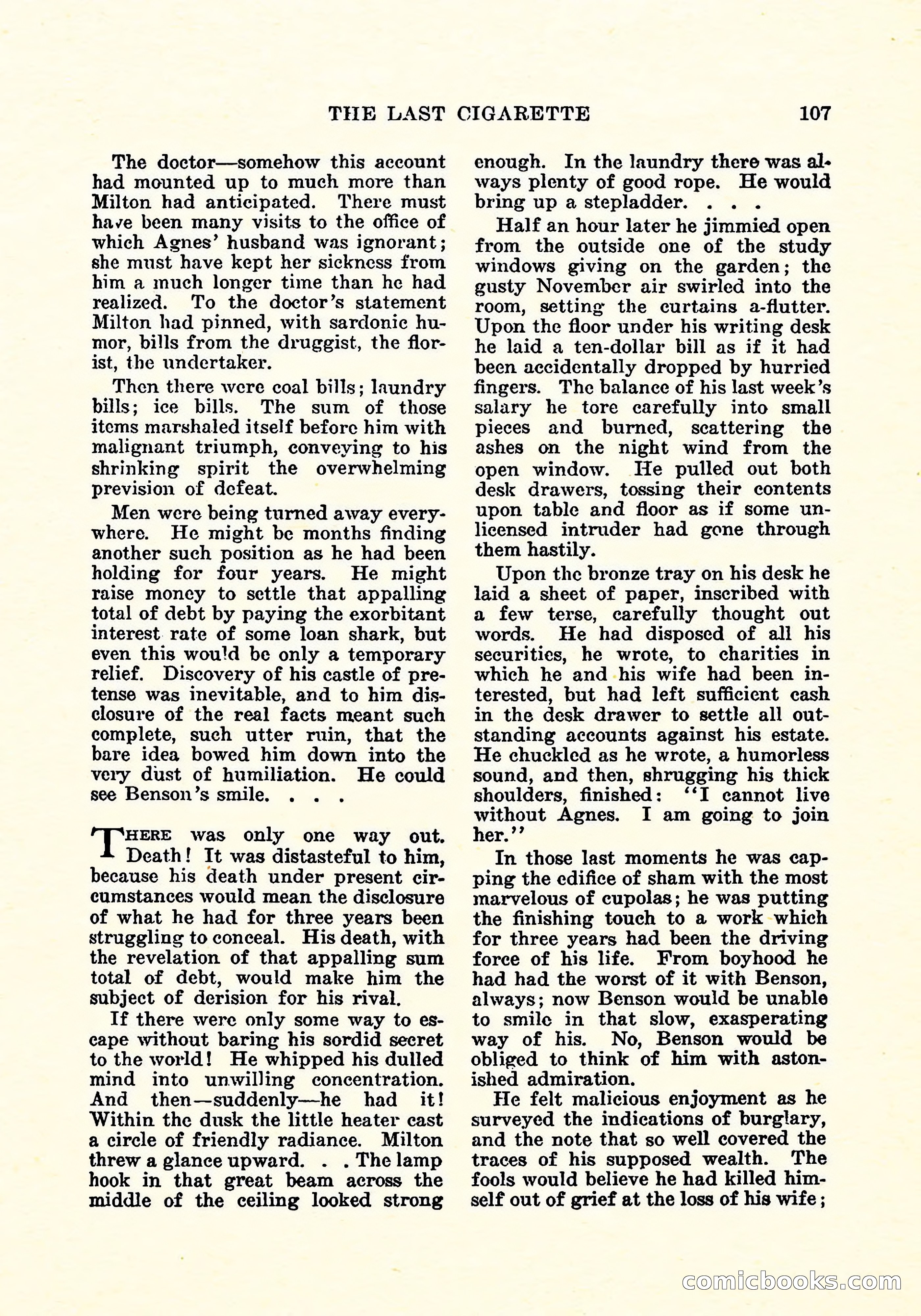 THE LAST CIGARETTE 107

The doctor—somehow this account had mounted up to much more than Milton had anticipated. There must have been many visits to the office of which Agnes' husband was ignorant; she must have kept her sickness from him a much longer time than he had realized. To the doctor's statement Milton had pinned, with sardonic humor, bills from the druggist, the florist, the undertaker.

Then there were coal bills; laundry bills; ice bills. The sum of those items marshaled itself before him with malignant triumph, conveying to his shrinking spirit the overwhelming prevision of defeat.

Men were being turned away everywhere. He might be months finding another such position as he had been holding for four years. He might raise money to settle that appalling total of debt by paying the exorbitant interest rate of some loan shark, but even this would be only a temporary relief. Discovery of his castle of pretense was inevitable, and to him disclosure of the real facts meant such complete, such utter ruin, that the bare idea bowed him down into the very dust of humiliation. He could see Benson's smile. . . .

THERE was only one way out. Death! It was distasteful to him, because his death under present circumstances would mean the disclosure of what he had for three years been struggling to conceal. His death, with the revelation of that appalling sum total of debt, would make him the subject of derision for his rival.

If there were only some way to escape without baring his sordid secret to the world! He whipped his dulled mind into unwilling concentration. And then—suddenly—he had it! Within the dusk the little heater cast a circle of friendly radiance. Milton threw a glance upward. . . The lamp hook in that great beam across the middle of the ceiling looked strong enough. In the laundry there was always plenty of good rope. He would bring up a stepladder. . . .

Half an hour later he jimmied open from the outside one of the study windows giving on the garden; the gusty November air swirled into the room, setting the curtains a-flutter. Upon the floor under his writing desk he laid a ten-dollar bill as if it had been accidentally dropped by hurried fingers. The balance of his last week's salary he tore carefully into small pieces and burned, scattering the ashes on the night wind from the open window. He pulled out both desk drawers, tossing their contents upon table and floor as if some unlicensed intruder had gone through them hastily.

Upon the bronze tray on his desk he laid a sheet of paper, inscribed with a few terse, carefully thought out words. He had disposed of all his securities, he wrote, to charities in which he and his wife had been interested, but had left sufficient cash in the desk drawer to settle all outstanding accounts against his estate. He chuckled as he wrote, a humorless sound, and then, shrugging his thick shoulders, finished: "I cannot live without Agnes. I am going to join her."

In those last moments he was capping the edifice of sham with the most marvelous of cupolas; he was putting the finishing touch to a work which for three years had been the driving force of his life. From boyhood he had had the worst of it with Benson, always; now Benson would be unable to smile in that slow, exasperating way of his. No, Benson would be obliged to think of him with astonished admiration.

He felt malicious enjoyment as he surveyed the indications of burglary, and the note that so well covered the traces of his supposed wealth. The fools would believe he had killed himself out of grief at the loss of his wife;

comicbooks.com